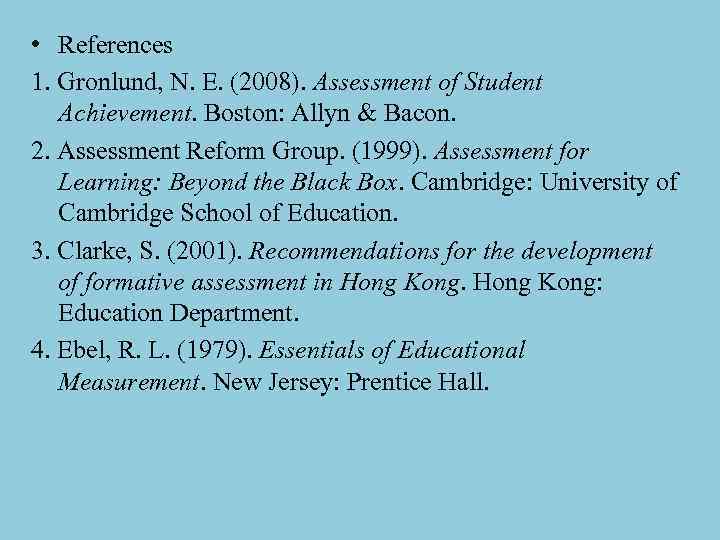 • References

1. Gronlund, N. E. (2008). Assessment of Student Achievement. Boston: Allyn & Bacon.

2. Assessment Reform Group. (1999). Assessment for Learning: Beyond the Black Box. Cambridge: University of Cambridge School of Education.

3. Clarke, S. (2001). Recommendations for the development of formative assessment in Hong Kong. Hong Kong: Education Department.

4. Ebel, R. L. (1979). Essentials of Educational Measurement. New Jersey: Prentice Hall.